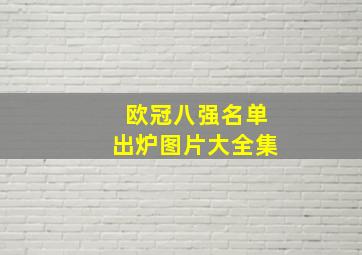 欧冠八强名单
出炉图片大全集